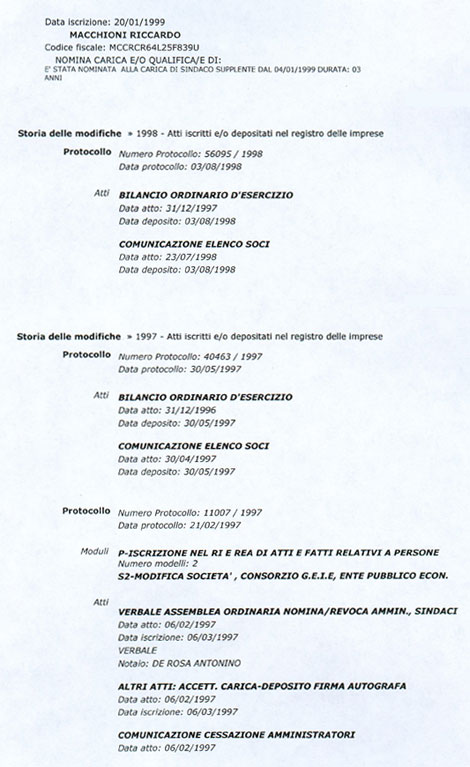 Data iscrizione: 20/01/1999
MACCHIONI RICCARDO
Codice fiscale: MCCRCR64L25F839U
NOMINA CARICA E/O QUALIFICA/E DI:
E' STATA NOMINATA ALLA CARICA DI SINDACO SUPPLENTE DAL 04/01/1999 DURATA: 03 ANNI

Storia delle modifiche » 1998 - Atti iscritti e/o depositati nel registro delle imprese

Protocollo Numero Protocollo: 56095 / 1998
Data protocollo: 03/08/1998

Atti BILANCIO ORDINARIO D'ESERCIZIO
Data atto: 31/12/1997
Data deposito: 03/08/1998

COMUNICAZIONE ELENCO SOCI
Data atto: 23/07/1998
Data deposito: 03/08/1998

Storia delle modifiche » 1997 - Atti iscritti e/o depositati nel registro delle imprese

Protocollo Numero Protocollo: 40463 / 1997
Data protocollo: 30/05/1997

Atti BILANCIO ORDINARIO D'ESERCIZIO
Data atto: 31/12/1996
Data deposito: 30/05/1997

COMUNICAZIONE ELENCO SOCI
Data atto: 30/04/1997
Data deposito: 30/05/1997

Protocollo Numero Protocollo: 11007 / 1997
Data protocollo: 21/02/1997

Moduli P-ISCRIZIONE NEL RI E REA DI ATTI E FATTI RELATIVI A PERSONE
Numero modelli: 2
S2-MODIFICA SOCIETA' , CONSORZIO G.E.I.E, ENTE PUBBLICO ECON.

Atti VERBALE ASSEMBLEA ORDINARIA NOMINA/REVOCA AMMIN., SINDACI
Data atto: 06/02/1997
Data iscrizione: 06/03/1997
VERBALE
Notaio: DE ROSA ANTONINO

ALTRI ATTI: ACCETT. CARICA-DEPOSITO FIRMA AUTOGRAFA
Data atto: 06/02/1997
Data iscrizione: 06/03/1997

COMUNICAZIONE CESSAZIONE AMMINISTRATORI
Data atto: 06/02/1997